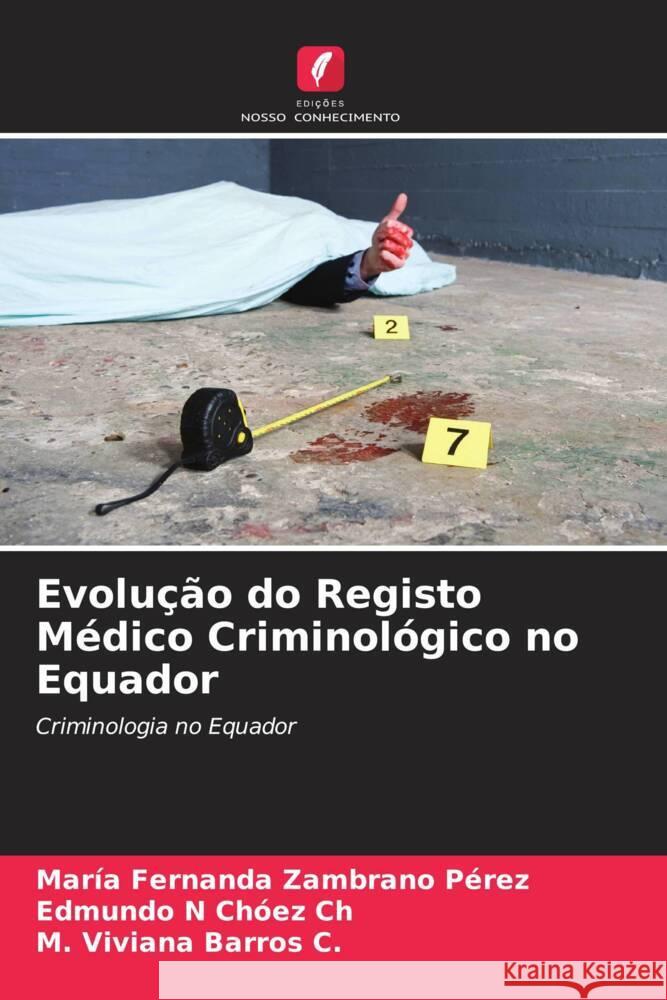 EDIÇÕES
NOSSO CONHECIMENTO

2

7

Evolução do Registo Médico Criminológico no Equador

Criminologia no Equador

María Fernanda Zambrano Pérez
Edmundo N Chóez Ch
M. Viviana Barros C.